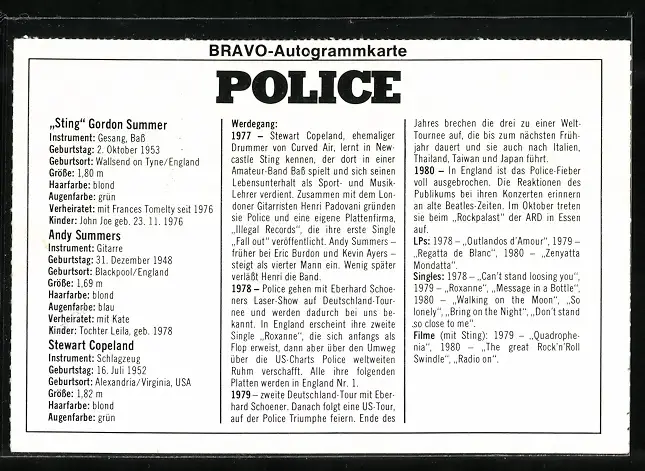 BRAVO-Autogrammkarte

POLICE

„Sting" Gordon Summer
Instrument: Gesang, Baß
Geburtstag: 2. Oktober 1953
Geburtsort: Wallsend on Tyne/England
Größe: 1,80 m
Haarfarbe: blond
Augenfarbe: grün
Verheiratet: mit Frances Tomelty seit 1976
Kinder: John Joe geb. 23. 11. 1976

Andy Summers
Instrument: Gitarre
Geburtstag: 31. Dezember 1948
Geburtsort: Blackpool/England
Größe: 1,69 m
Haarfarbe: blond
Augenfarbe: blau
Verheiratet: mit Kate
Kinder: Tochter Leila, geb. 1978

Stewart Copeland
Instrument: Schlagzeug
Geburtstag: 16. Juli 1952
Geburtsort: Alexandria/Virginia, USA
Größe: 1,82 m
Haarfarbe: blond
Augenfarbe: grün

Werdegang:
1977 – Stewart Copeland, ehemaliger Drummer von Curved Air, lernt in Newcastle Sting kennen, der dort in einer Amateur-Band Baß spielt und sich seinen Lebensunterhalt als Sport- und Musik-Lehrer verdient. Zusammen mit dem Londoner Gitarristen Henri Padovani gründen sie Police und eine eigene Plattenfirma, „Illegal Records", die ihre erste Single „Fall out" veröffentlicht. Andy Summers – früher bei Eric Burdon und Kevin Ayers – steigt als vierter Mann ein. Wenig später verläßt Henri die Band.
1978 – Police gehen mit Eberhard Schoeners Laser-Show auf Deutschland-Tournee und werden dadurch bei uns bekannt. In England erscheint ihre zweite Single „Roxanne", die sich anfangs als Flop erweist, dann aber über den Umweg über die US-Charts Police weltweiten Ruhm verschafft. Alle ihre folgenden Platten werden in England Nr. 1.
1979 – zweite Deutschland-Tour mit Eberhard Schoener. Danach folgt eine US-Tour, auf der Police Triumphe feiern. Ende des Jahres brechen die drei zu einer Welt-Tournee auf, die bis zum nächsten Frühjahr dauert und sie auch nach Italien, Thailand, Taiwan und Japan führt.
1980 – In England ist das Police-Fieber voll ausgebrochen. Die Reaktionen des Publikums bei ihren Konzerten erinnern an alte Beatles-Zeiten. Im Oktober treten sie beim „Rockpalast" der ARD in Essen auf.
LPs: 1978 – „Outlandos d'Amour", 1979 – „Regatta de Blanc", 1980 – „Zenyatta Mondatta".
Singles: 1978 – „Can't stand loosing you", 1979 – „Roxanne", „Message in a Bottle", 1980 – „Walking on the Moon", „So lonely", „Bring on the Night", „Don't stand so close to me".
Filme (mit Sting): 1979 – „Quadrophenia", 1980 – „The great Rock'n'Roll Swindle", „Radio on".